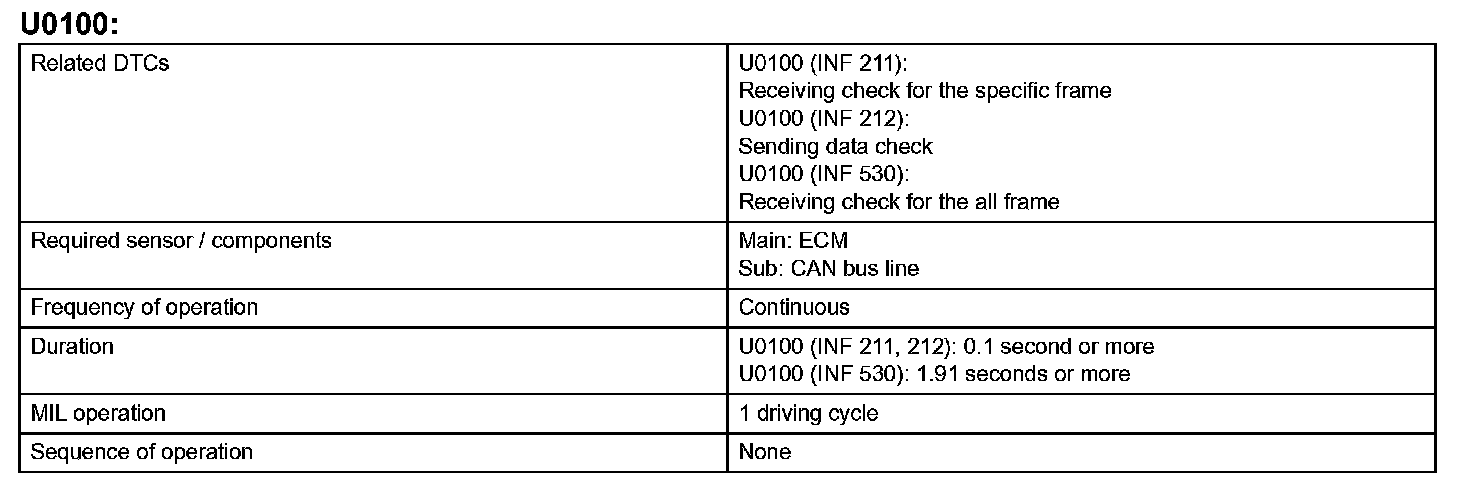 U0100:

| Related DTCs | U0100 (INF 211): Receiving check for the specific frame U0100 (INF 212): Sending data check U0100 (INF 530): Receiving check for the all frame |
|---|---|
| Required sensor / components | Main: ECM Sub: CAN bus line |
| Frequency of operation | Continuous |
| Duration | U0100 (INF 211, 212): 0.1 second or more U0100 (INF 530): 1.91 seconds or more |
| MIL operation | 1 driving cycle |
| Sequence of operation | None |